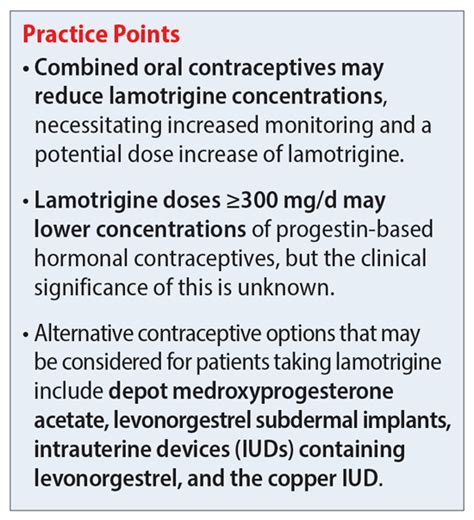 Practice Points

• Combined oral contraceptives may reduce lamotrigine concentrations, necessitating increased monitoring and a potential dose increase of lamotrigine.

• Lamotrigine doses ≥300 mg/d may lower concentrations of progestin-based hormonal contraceptives, but the clinical significance of this is unknown.

• Alternative contraceptive options that may be considered for patients taking lamotrigine include depot medroxyprogesterone acetate, levonorgestrel subdermal implants, intrauterine devices (IUDs) containing levonorgestrel, and the copper IUD.